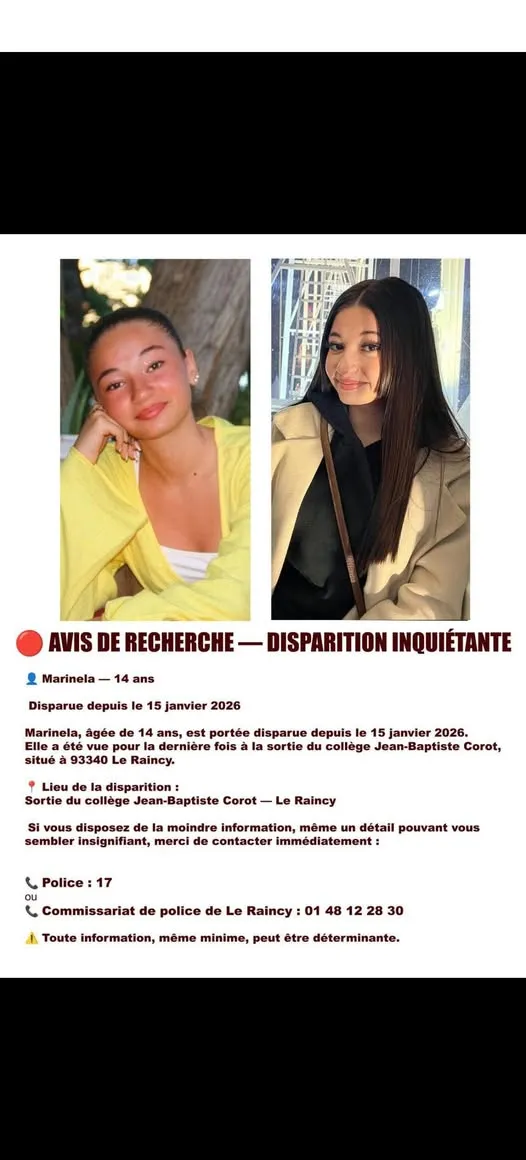 🔴 AVIS DE RECHERCHE — DISPARITION INQUIÉTANTE

👤 Marinela — 14 ans

Disparue depuis le 15 janvier 2026

Marinela, âgée de 14 ans, est portée disparue depuis le 15 janvier 2026. Elle a été vue pour la dernière fois à la sortie du collège Jean-Baptiste Corot, situé à 93340 Le Raincy.

📍 Lieu de la disparition :
Sortie du collège Jean-Baptiste Corot — Le Raincy

Si vous disposez de la moindre information, même un détail pouvant vous sembler insignifiant, merci de contacter immédiatement :

📞 Police : 17
ou
📞 Commissariat de police de Le Raincy : 01 48 12 28 30

⚠️ Toute information, même minime, peut être déterminante.